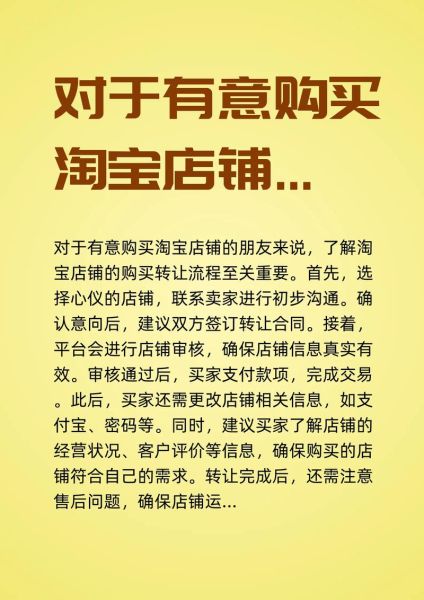 对于有意购买淘宝店铺...

对于有意购买淘宝店铺的朋友来说，了解淘宝店铺的购买转让流程至关重要。首先，选择心仪的店铺，联系卖家进行初步沟通。确认意向后，建议双方签订转让合同。接着，平台会进行店铺审核，确保店铺信息真实有效。审核通过后，买家支付款项，完成交易。此后，买家还需更改店铺相关信息，如支付宝、密码等。同时，建议买家了解店铺的经营状况、客户评价等信息，确保购买的店铺符合自己的需求。转让完成后，还需注意售后问题，确保店铺运...